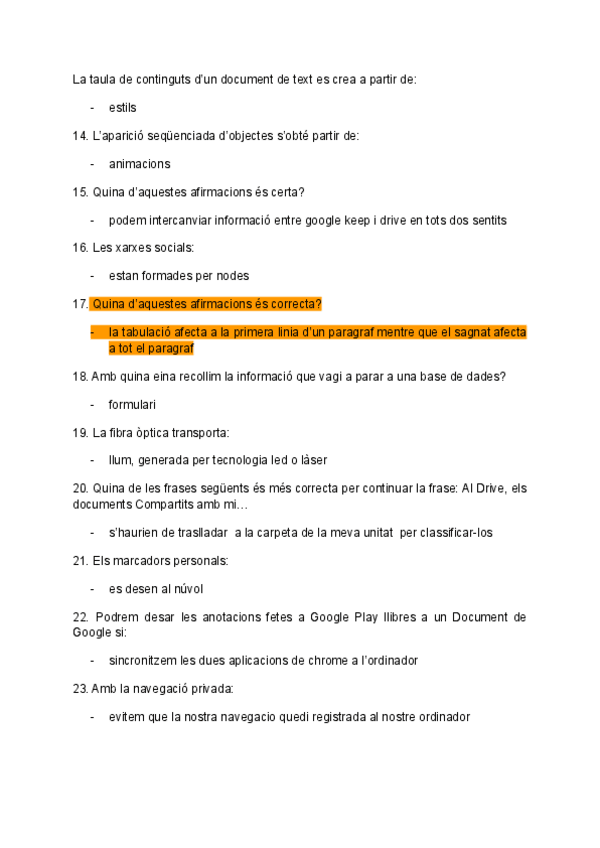 La taula de continguts d'un document de text es crea a partir de:

- estils

14. L'aparició seqüenciada d'objectes s'obté partir de:

- animacions

15. Quina d'aquestes afirmacions és certa?

- podem intercanviar informació entre google keep i drive en tots dos sentits

16. Les xarxes socials:

- estan formades per nodes

17. Quina d'aquestes afirmacions és correcta?

- la tabulació afecta a la primera linia d'un paragraf mentre que el sagnat afecta a tot el paragraf

18. Amb quina eina recollim la informació que vagi a parar a una base de dades?

- formulari

19. La fibra òptica transporta:

- llum, generada per tecnologia led o làser

20. Quina de les frases següents és més correcta per continuar la frase: Al Drive, els documents Compartits amb mi…

- s'haurien de traslladar a la carpeta de la meva unitat per classificar-los

21. Els marcadors personals:

- es desen al núvol

22. Podrem desar les anotacions fetes a Google Play llibres a un Document de Google si:

- sincronitzem les dues aplicacions de chrome a l'ordinador

23. Amb la navegació privada:

- evitem que la nostra navegacio quedi registrada al nostre ordinador